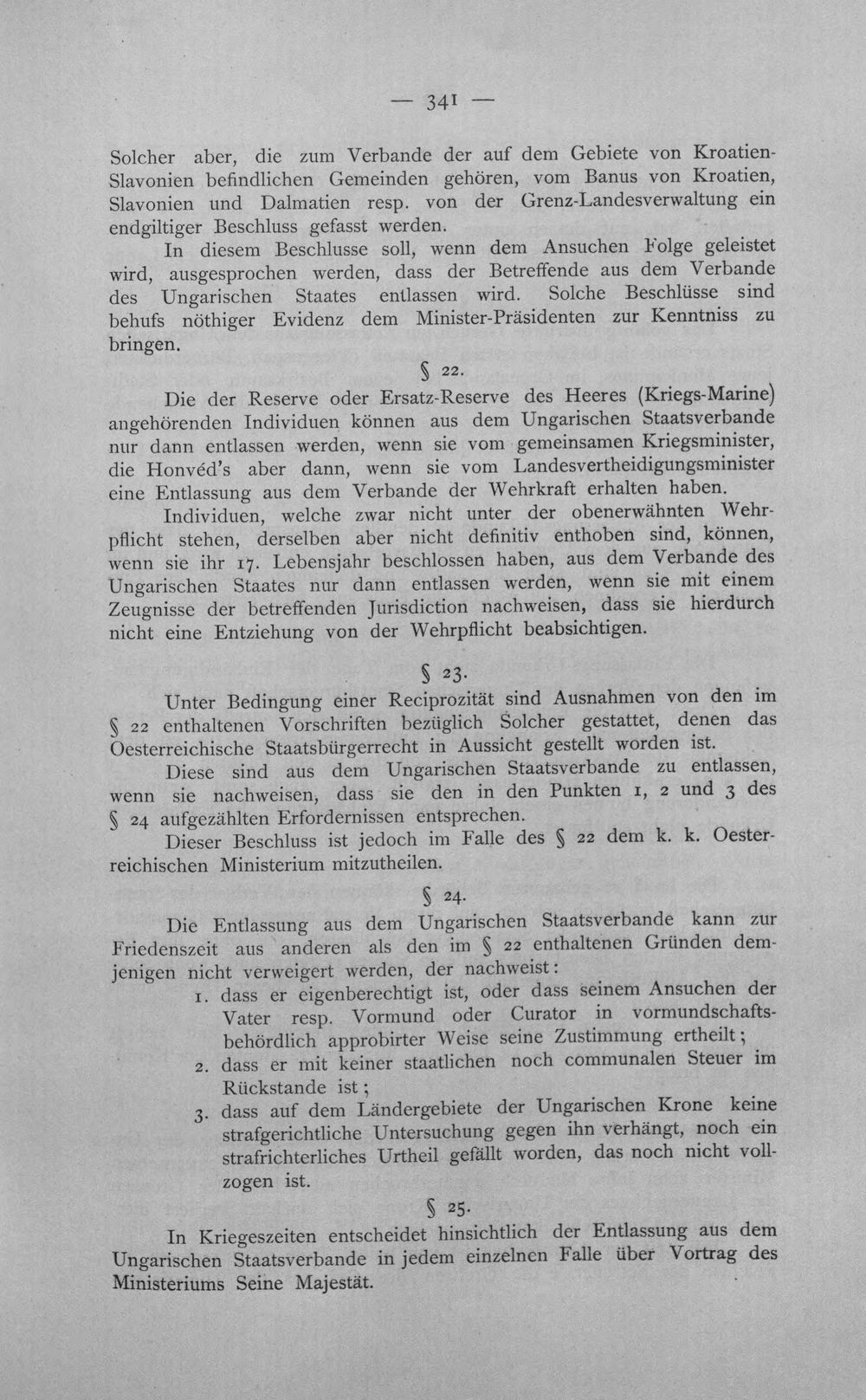 — 341 —

Solcher aber, die zum Verbande der auf dem Gebiete von Kroatien-Slavonien befindlichen Gemeinden gehören, vom Banus von Kroatien, Slavonien und Dalmatien resp. von der Grenz-Landesverwaltung ein endgiltiger Beschluss gefasst werden.

In diesem Beschlusse soll, wenn dem Ansuchen Folge geleistet wird, ausgesprochen werden, dass der Betreffende aus dem Verbande des Ungarischen Staates entlassen wird. Solche Beschlüsse sind behufs nöthiger Evidenz dem Minister-Präsidenten zur Kenntniss zu bringen.

§ 22.

Die der Reserve oder Ersatz-Reserve des Heeres (Kriegs-Marine) angehörenden Individuen können aus dem Ungarischen Staatsverbande nur dann entlassen werden, wenn sie vom gemeinsamen Kriegsminister, die Honvéd's aber dann, wenn sie vom Landesvertheidigungsminister eine Entlassung aus dem Verbande der Wehrkraft erhalten haben.

Individuen, welche zwar nicht unter der obenerwähnten Wehrpflicht stehen, derselben aber nicht definitiv enthoben sind, können, wenn sie ihr 17. Lebensjahr beschlossen haben, aus dem Verbande des Ungarischen Staates nur dann entlassen werden, wenn sie mit einem Zeugnisse der betreffenden Jurisdiction nachweisen, dass sie hierdurch nicht eine Entziehung von der Wehrpflicht beabsichtigen.

§ 23.

Unter Bedingung einer Reciprozität sind Ausnahmen von den im § 22 enthaltenen Vorschriften bezüglich Solcher gestattet, denen das Oesterreichische Staatsbürgerrecht in Aussicht gestellt worden ist.

Diese sind aus dem Ungarischen Staatsverbande zu entlassen, wenn sie nachweisen, dass sie den in den Punkten 1, 2 und 3 des § 24 aufgezählten Erfordernissen entsprechen.

Dieser Beschluss ist jedoch im Falle des § 22 dem k. k. Oesterreichischen Ministerium mitzutheilen.

§ 24.

Die Entlassung aus dem Ungarischen Staatsverbande kann zur Friedenszeit aus anderen als den im § 22 enthaltenen Gründen demjenigen nicht verweigert werden, der nachweist:

1. dass er eigenberechtigt ist, oder dass seinem Ansuchen der Vater resp. Vormund oder Curator in vormundschaftsbehördlich approbirter Weise seine Zustimmung ertheilt;
2. dass er mit keiner staatlichen noch communalen Steuer im Rückstande ist;
3. dass auf dem Ländergebiete der Ungarischen Krone keine strafgerichtliche Untersuchung gegen ihn verhängt, noch ein strafrichterliches Urtheil gefällt worden, das noch nicht vollzogen ist.

§ 25.

In Kriegeszeiten entscheidet hinsichtlich der Entlassung aus dem Ungarischen Staatsverbande in jedem einzelnen Falle über Vortrag des Ministeriums Seine Majestät.